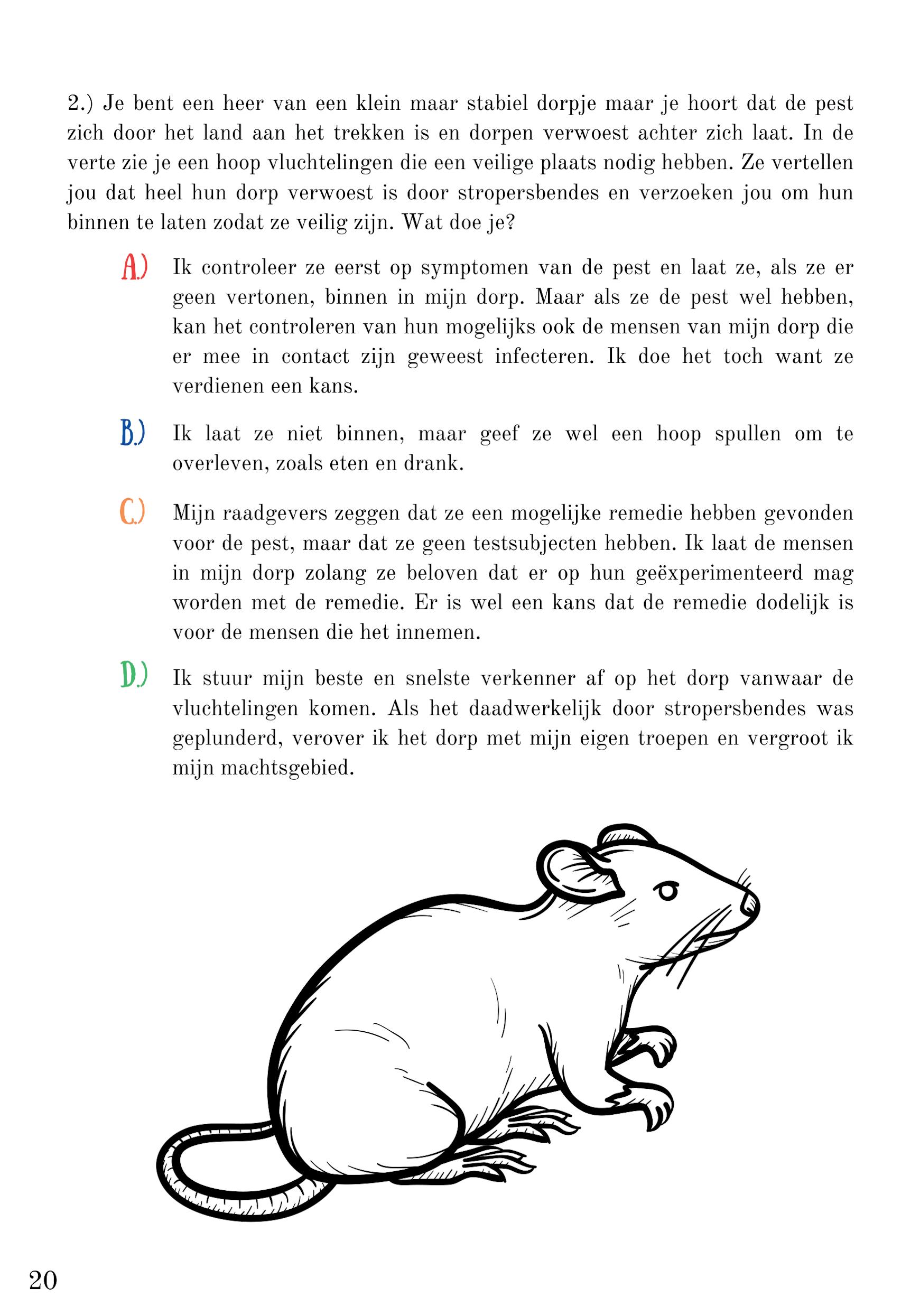 2.) Je bent een heer van een klein maar stabiel dorpje maar je hoort dat de pest zich door het land aan het trekken is en dorpen verwoest achter zich laat. In de verte zie je een hoop vluchtelingen die een veilige plaats nodig hebben. Ze vertellen jou dat heel hun dorp verwoest is door stropersbendes en verzoeken jou om hun binnen te laten zodat ze veilig zijn. Wat doe je?

A.) Ik controleer ze eerst op symptomen van de pest en laat ze, als ze er geen vertonen, binnen in mijn dorp. Maar als ze de pest wel hebben, kan het controleren van hun mogelijks ook de mensen van mijn dorp die er mee in contact zijn geweest infecteren. Ik doe het toch want ze verdienen een kans.

B.) Ik laat ze niet binnen, maar geef ze wel een hoop spullen om te overleven, zoals eten en drank.

C.) Mijn raadgevers zeggen dat ze een mogelijke remedie hebben gevonden voor de pest, maar dat ze geen testsubjecten hebben. Ik laat de mensen in mijn dorp zolang ze beloven dat er op hun geëxperimenteerd mag worden met de remedie. Er is wel een kans dat de remedie dodelijk is voor de mensen die het innemen.

D.) Ik stuur mijn beste en snelste verkenner af op het dorp vanwaar de vluchtelingen komen. Als het daadwerkelijk door stropersbendes was geplunderd, verover ik het dorp met mijn eigen troepen en vergroot ik mijn machtsgebied.

20